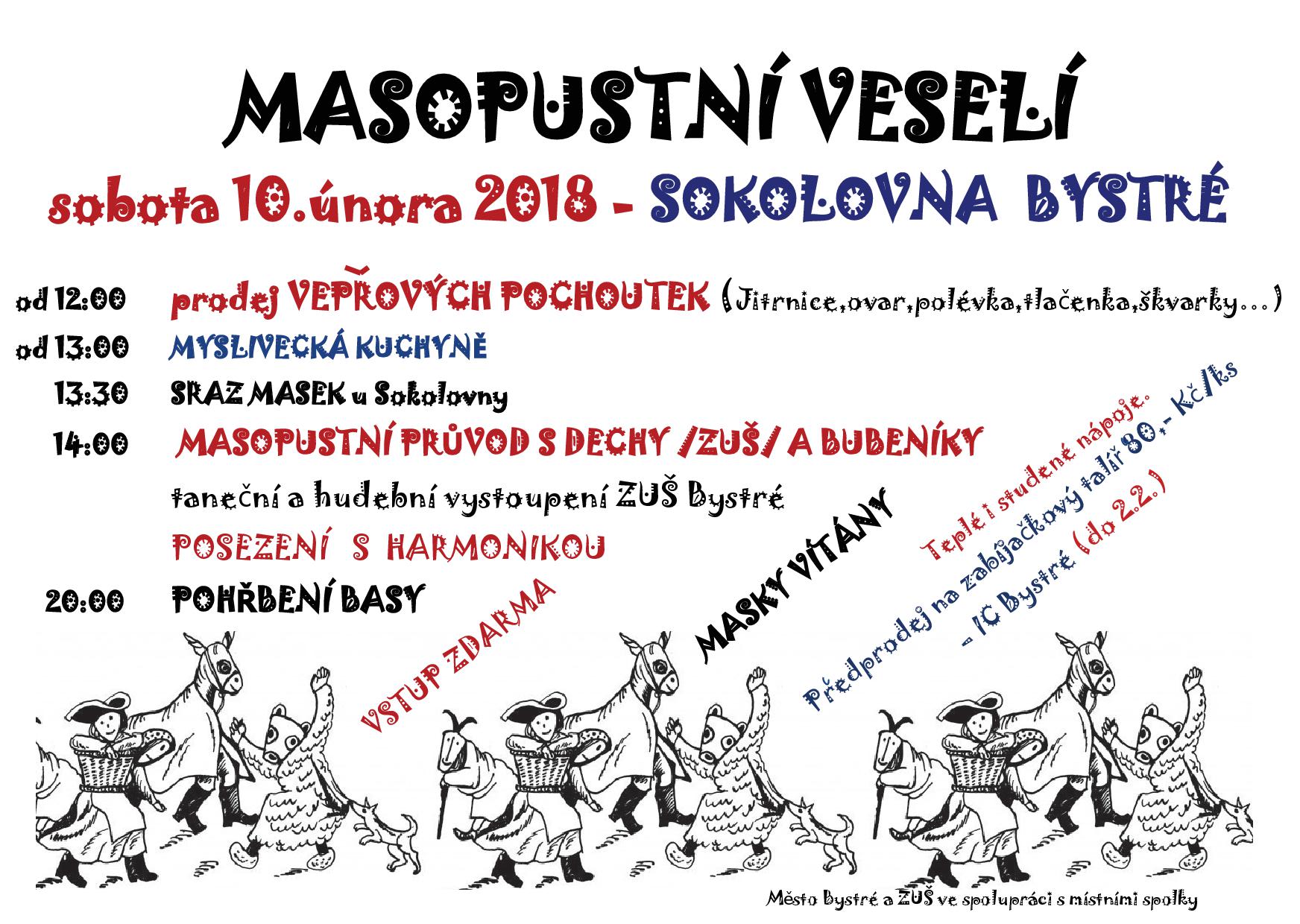 MASOPUSTNÍ VESELÍ

sobota 10.února 2018 - SOKOLOVNA BYSTRÉ

od 12:00 prodej VEPŘOVÝCH POCHOUTEK (Jitrnice,ovar,polévka,tlačenka,škvarky...)

od 13:00 MYSLIVECKÁ KUCHYNĚ

13:30 SRAZ MASEK u Sokolovny

14:00 MASOPUSTNÍ PRŮVOD S DECHY /ZUŠ/ A BUBENÍKY

taneční a hudební vystoupení ZUŠ Bystré

POSEZENÍ S HARMONIKOU

20:00 POHŘBENÍ BASY

VSTUP ZDARMA

MASKY VÍTÁNY

Teplé i studené nápoje.

Předprodej na zabijačkový talíř 80,- Kč/ks - IC Bystré (do 2.2.)

Město Bystré a ZUŠ ve spolupráci s místními spolky